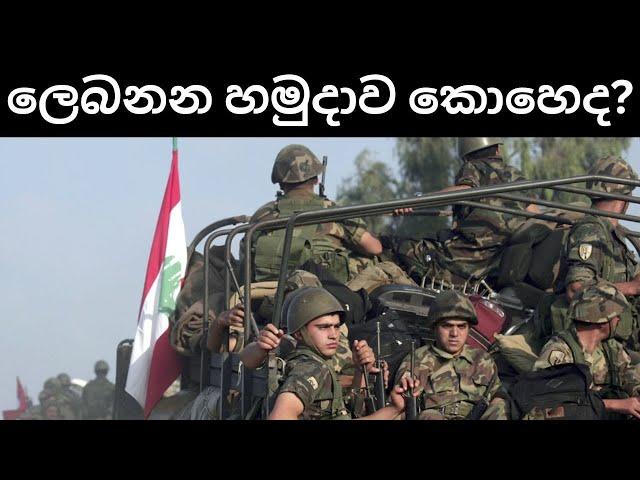 ලෙබනන හමුදාව කොහෙද?